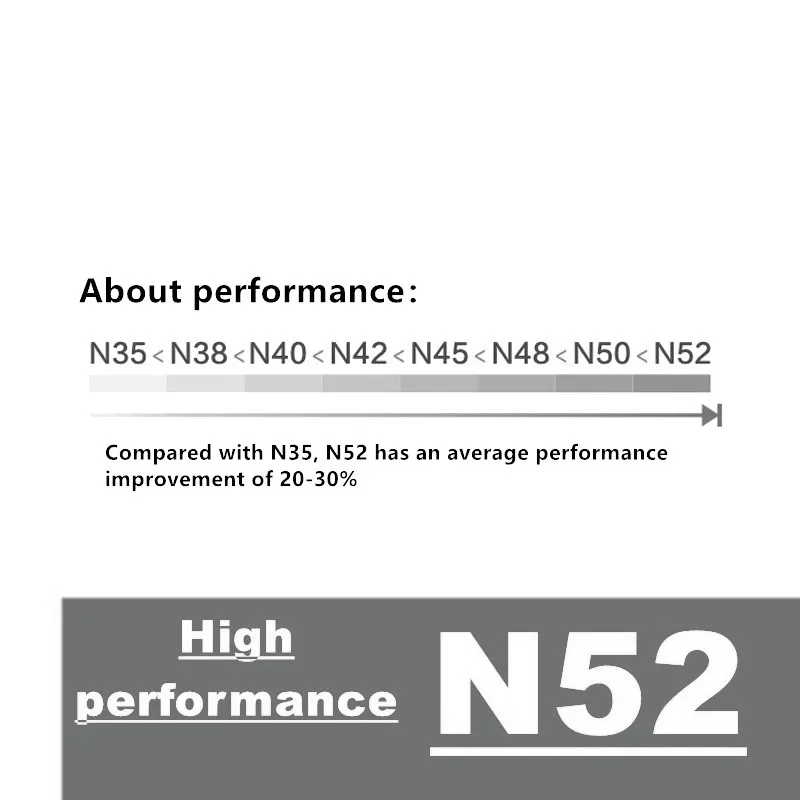 About performance:

N35 < N38 < N40 < N42 < N45 < N48 < N50 < N52

Compared with N35, N52 has an average performance improvement of 20-30%

High performance

N52